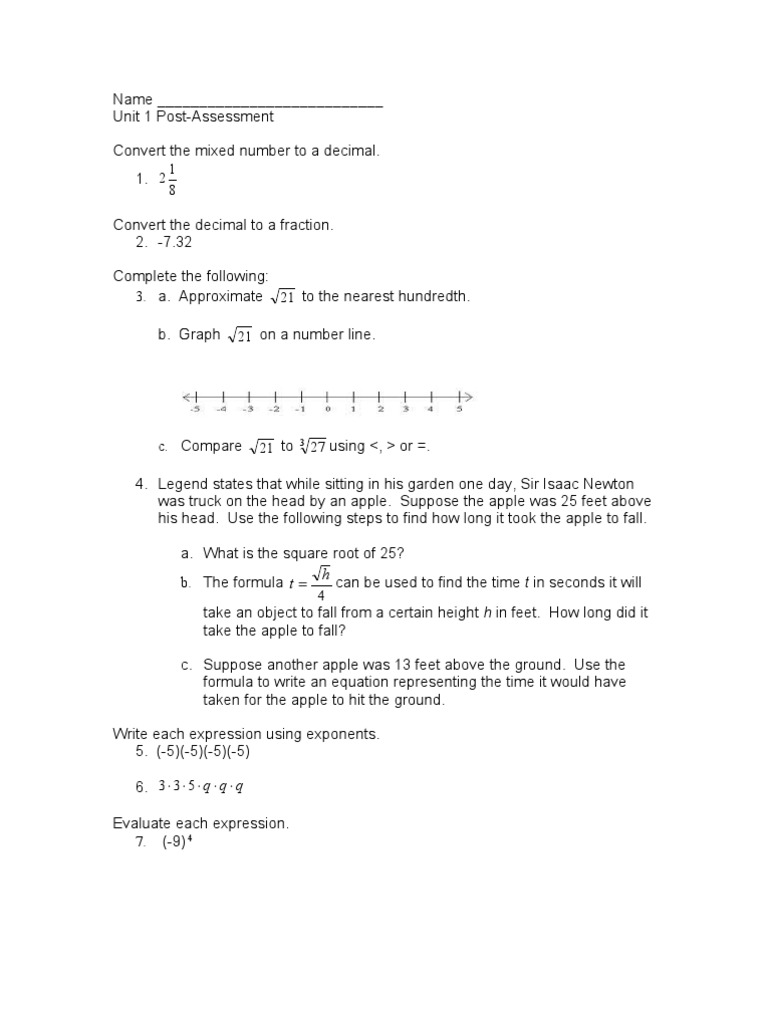 Name ____
Unit 1 Post-Assessment

Convert the mixed number to a decimal.
1. $2\frac{1}{8}$

Convert the decimal to a fraction.
2. -7.32

Complete the following:
3. a. Approximate $\sqrt{21}$ to the nearest hundredth.

b. Graph $\sqrt{21}$ on a number line.

-5 -4 -3 -2 -1 0 1 2 3 4 5

c. Compare $\sqrt{21}$ to $\sqrt[3]{27}$ using <, > or =.

4. Legend states that while sitting in his garden one day, Sir Isaac Newton was truck on the head by an apple. Suppose the apple was 25 feet above his head. Use the following steps to find how long it took the apple to fall.

a. What is the square root of 25?

b. The formula $t = \frac{\sqrt{h}}{4}$ can be used to find the time t in seconds it will take an object to fall from a certain height h in feet. How long did it take the apple to fall?

c. Suppose another apple was 13 feet above the ground. Use the formula to write an equation representing the time it would have taken for the apple to hit the ground.

Write each expression using exponents.
5. (-5)(-5)(-5)(-5)

6. $3 \cdot 3 \cdot 5 \cdot q \cdot q \cdot q$

Evaluate each expression.
7. $(-9)^4$